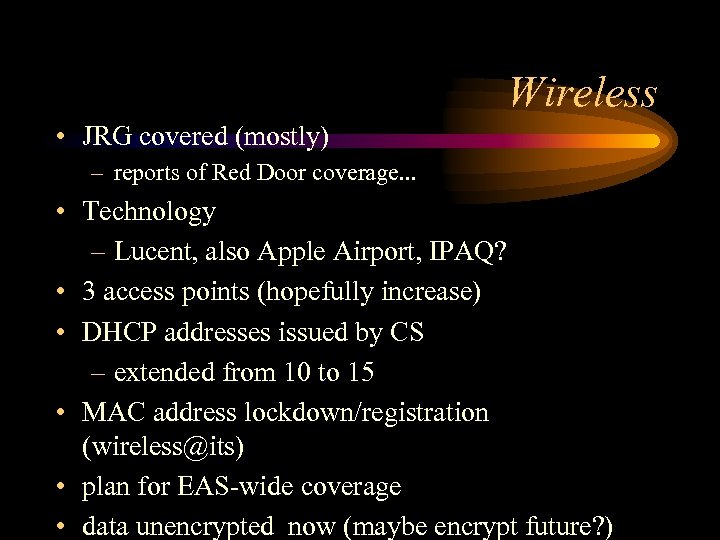 Wireless

• JRG covered (mostly)
– reports of Red Door coverage...
• Technology
– Lucent, also Apple Airport, IPAQ?
• 3 access points (hopefully increase)
• DHCP addresses issued by CS
– extended from 10 to 15
• MAC address lockdown/registration (wireless@its)
• plan for EAS-wide coverage
• data unencrypted now (maybe encrypt future?)